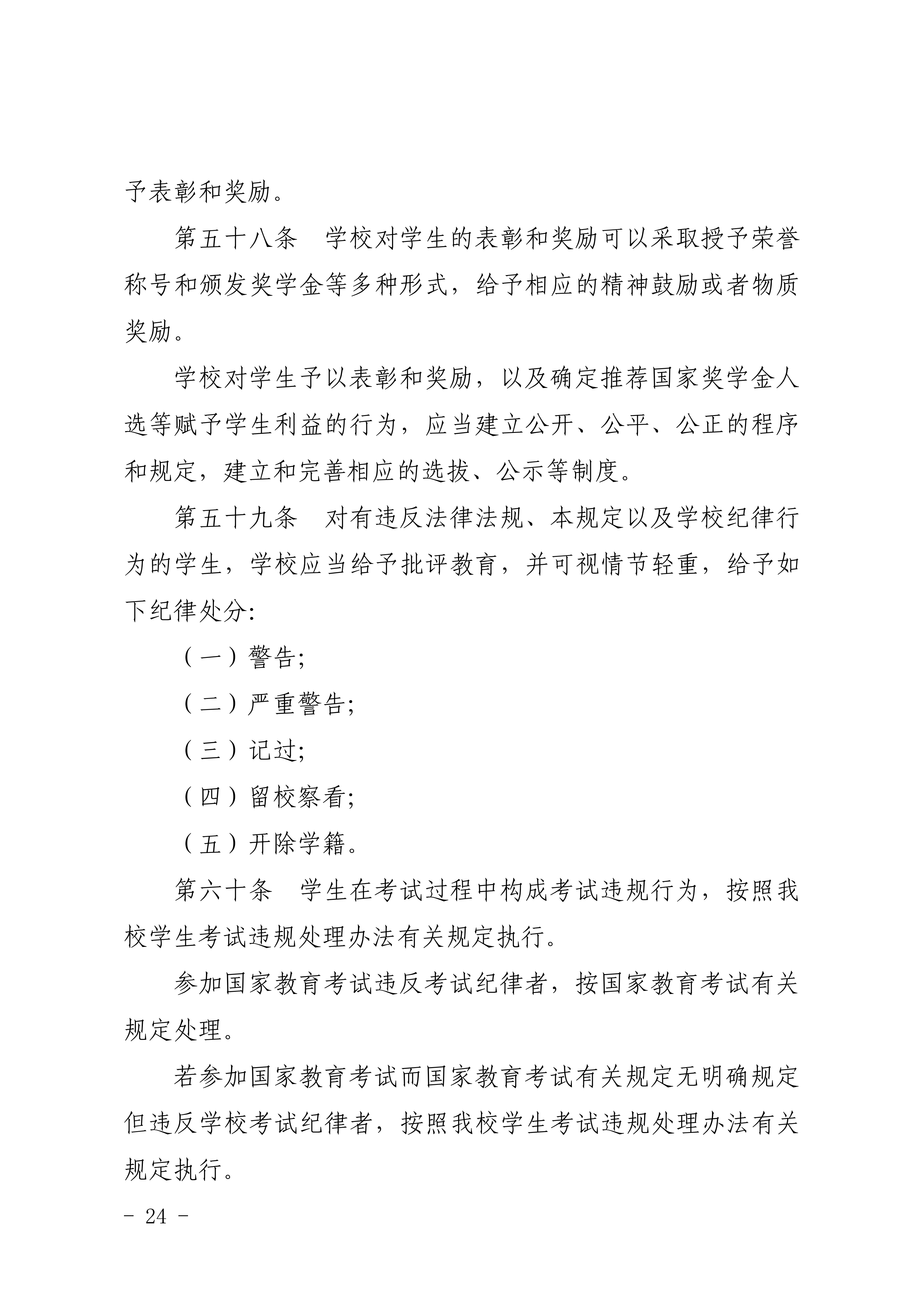 予表彰和奖励。

第五十八条　学校对学生的表彰和奖励可以采取授予荣誉称号和颁发奖学金等多种形式，给予相应的精神鼓励或者物质奖励。

学校对学生予以表彰和奖励，以及确定推荐国家奖学金人选等赋予学生利益的行为，应当建立公开、公平、公正的程序和规定，建立和完善相应的选拔、公示等制度。

第五十九条　对有违反法律法规、本规定以及学校纪律行为的学生，学校应当给予批评教育，并可视情节轻重，给予如下纪律处分:

（一）警告;

（二）严重警告;

（三）记过;

（四）留校察看;

（五）开除学籍。

第六十条　学生在考试过程中构成考试违规行为，按照我校学生考试违规处理办法有关规定执行。

参加国家教育考试违反考试纪律者，按国家教育考试有关规定处理。

若参加国家教育考试而国家教育考试有关规定无明确规定但违反学校考试纪律者，按照我校学生考试违规处理办法有关规定执行。

- 24 -